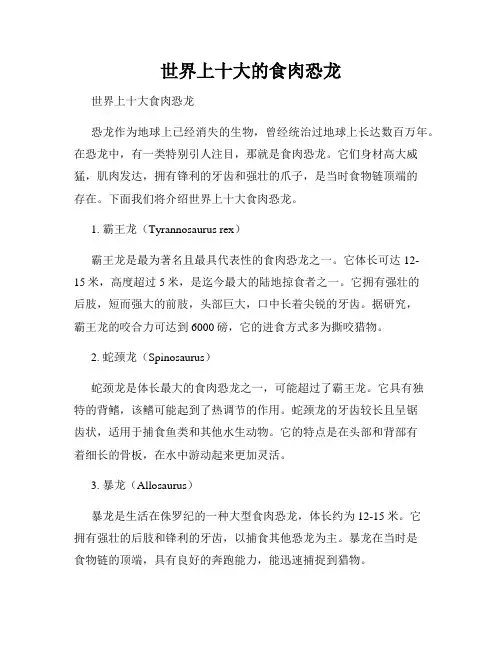 世界上十大的食肉恐龙

世界上十大食肉恐龙

恐龙作为地球上已经消失的生物，曾经统治过地球上长达数百万年。在恐龙中，有一类特别引人注目，那就是食肉恐龙。它们身材高大威猛，肌肉发达，拥有锋利的牙齿和强壮的爪子，是当时食物链顶端的存在。下面我们将介绍世界上十大食肉恐龙。

1. 霸王龙（Tyrannosaurus rex）

霸王龙是最为著名且最具代表性的食肉恐龙之一。它体长可达 12-15 米，高度超过 5 米，是迄今最大的陆地掠食者之一。它拥有强壮的后肢，短而强大的前肢，头部巨大，口中长着尖锐的牙齿。据研究，霸王龙的咬合力可达到 6000 磅，它的进食方式多为撕咬猎物。

2. 蛇颈龙（Spinosaurus）

蛇颈龙是体长最大的食肉恐龙之一，可能超过了霸王龙。它具有独特的背鳍，该鳍可能起到了热调节的作用。蛇颈龙的牙齿较长且呈锯齿状，适用于捕食鱼类和其他水生动物。它的特点是在头部和背部有着细长的骨板，在水中游动起来更加灵活。

3. 暴龙（Allosaurus）

暴龙是生活在侏罗纪的一种大型食肉恐龙，体长约为 12-15 米。它拥有强壮的后肢和锋利的牙齿，以捕食其他恐龙为主。暴龙在当时是食物链的顶端，具有良好的奔跑能力，能迅速捕捉到猎物。